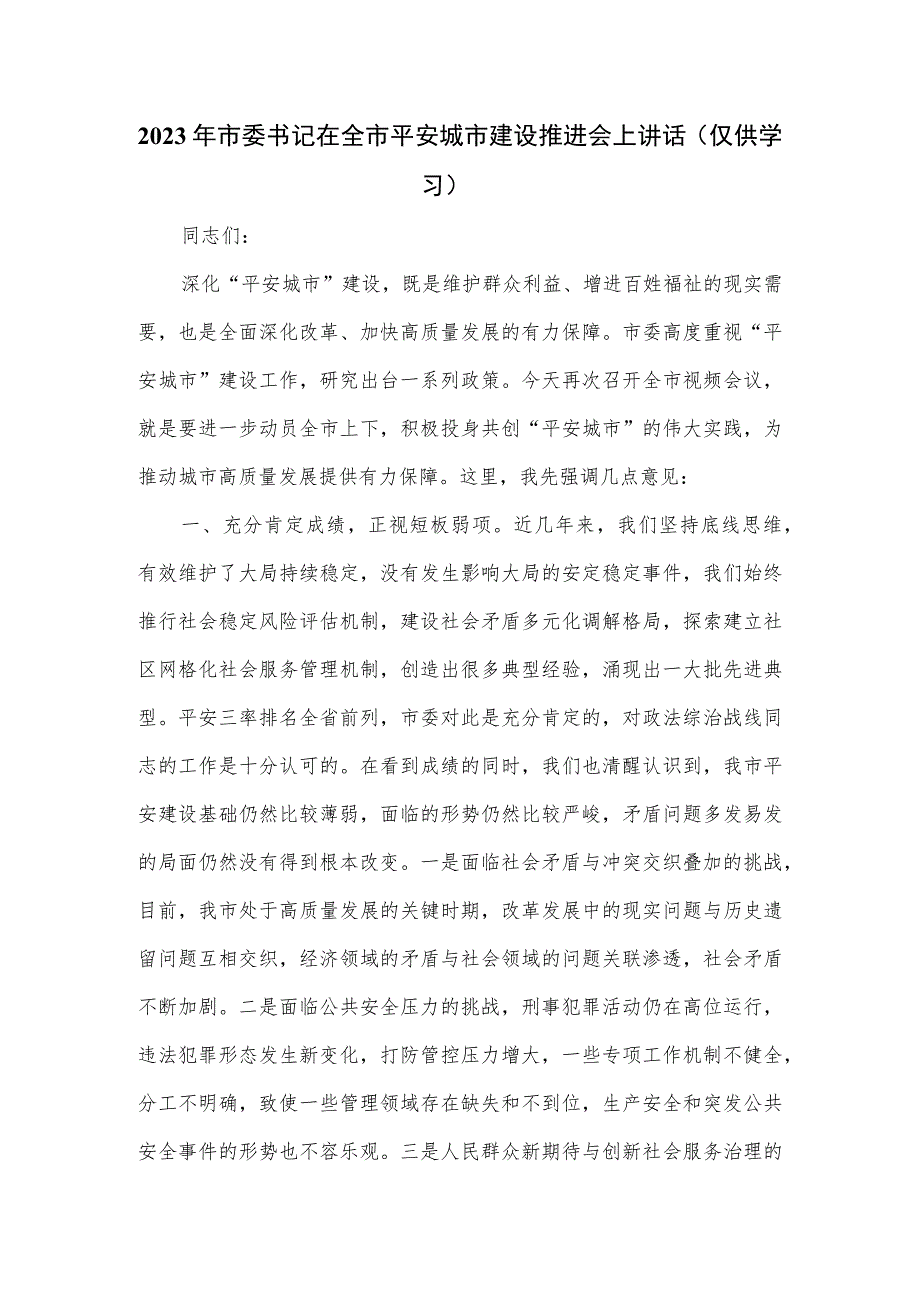 2023年市委书记在全市平安城市建设推进会上讲话（仅供学习）

同志们：

深化“平安城市”建设，既是维护群众利益、增进百姓福祉的现实需要，也是全面深化改革、加快高质量发展的有力保障。市委高度重视“平安城市”建设工作，研究出台一系列政策。今天再次召开全市视频会议，就是要进一步动员全市上下，积极投身共创“平安城市”的伟大实践，为推动城市高质量发展提供有力保障。这里，我先强调几点意见：

一、充分肯定成绩，正视短板弱项。近几年来，我们坚持底线思维，有效维护了大局持续稳定，没有发生影响大局的安定稳定事件，我们始终推行社会稳定风险评估机制，建设社会矛盾多元化调解格局，探索建立社区网格化社会服务管理机制，创造出很多典型经验，涌现出一大批先进典型。平安三率排名全省前列，市委对此是充分肯定的，对政法综治战线同志的工作是十分认可的。在看到成绩的同时，我们也清醒认识到，我市平安建设基础仍然比较薄弱，面临的形势仍然比较严峻，矛盾问题多发易发的局面仍然没有得到根本改变。一是面临社会矛盾与冲突交织叠加的挑战，目前，我市处于高质量发展的关键时期，改革发展中的现实问题与历史遗留问题互相交织，经济领域的矛盾与社会领域的问题关联渗透，社会矛盾不断加剧。二是面临公共安全压力的挑战，刑事犯罪活动仍在高位运行，违法犯罪形态发生新变化，打防管控压力增大，一些专项工作机制不健全，分工不明确，致使一些管理领域存在缺失和不到位，生产安全和突发公共安全事件的形势也不容乐观。三是人民群众新期待与创新社会服务治理的